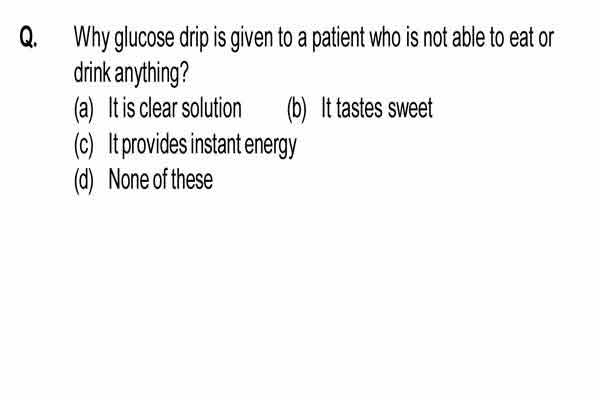 Q. Why glucose drip is given to a patient who is not able to eat or drink anything?

(a) It is clear solution (b) It tastes sweet

(c) It provides instant energy

(d) None of these